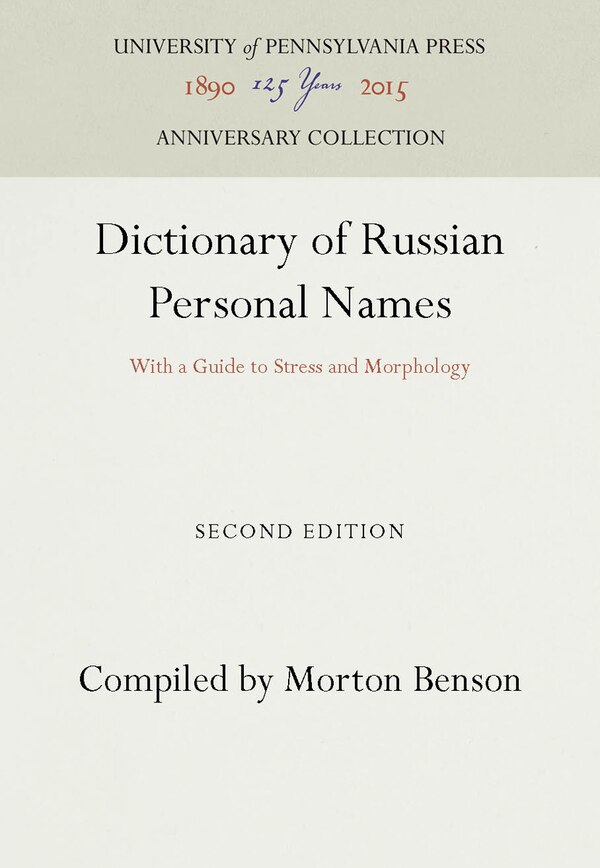 UNIVERSITY of PENNSYLVANIA PRESS
1890 125 Years 2015
ANNIVERSARY COLLECTION

Dictionary of Russian Personal Names

With a Guide to Stress and Morphology

SECOND EDITION

Compiled by Morton Benson